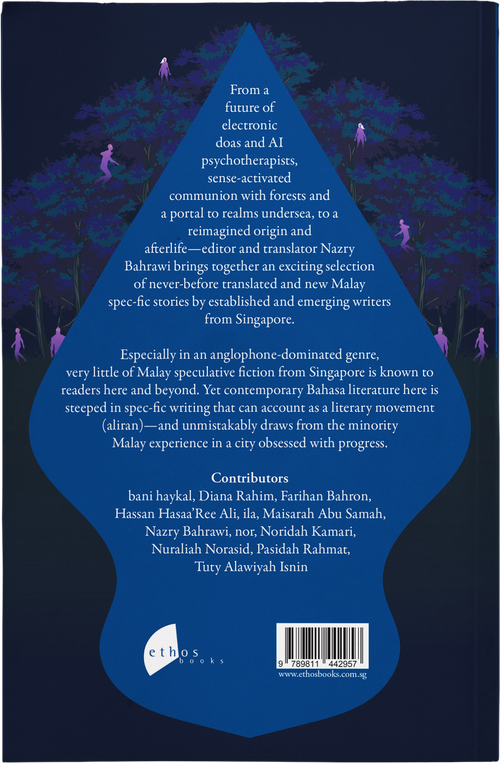 From a future of electronic doas and AI psychotherapists, sense-activated communion with forests and a portal to realms undersea, to a reimagined origin and afterlife—editor and translator Nazry Bahrawi brings together an exciting selection of never-before translated and new Malay spec-fic stories by established and emerging writers from Singapore.

Especially in an anglophone-dominated genre, very little of Malay speculative fiction from Singapore is known to readers here and beyond. Yet contemporary Bahasa literature here is steeped in spec-fic writing that can account as a literary movement (aliran)—and unmistakably draws from the minority Malay experience in a city obsessed with progress.

Contributors
bani haykal, Diana Rahim, Farihan Bahron, Hassan Hasaa'Ree Ali, ila, Maisarah Abu Samah, Nazry Bahrawi, nor, Noridah Kamari, Nuraliah Norasid, Pasidah Rahmat, Tuty Alawiyah Isnin

ethos books

9 789811 442957
www.ethosbooks.com.sg